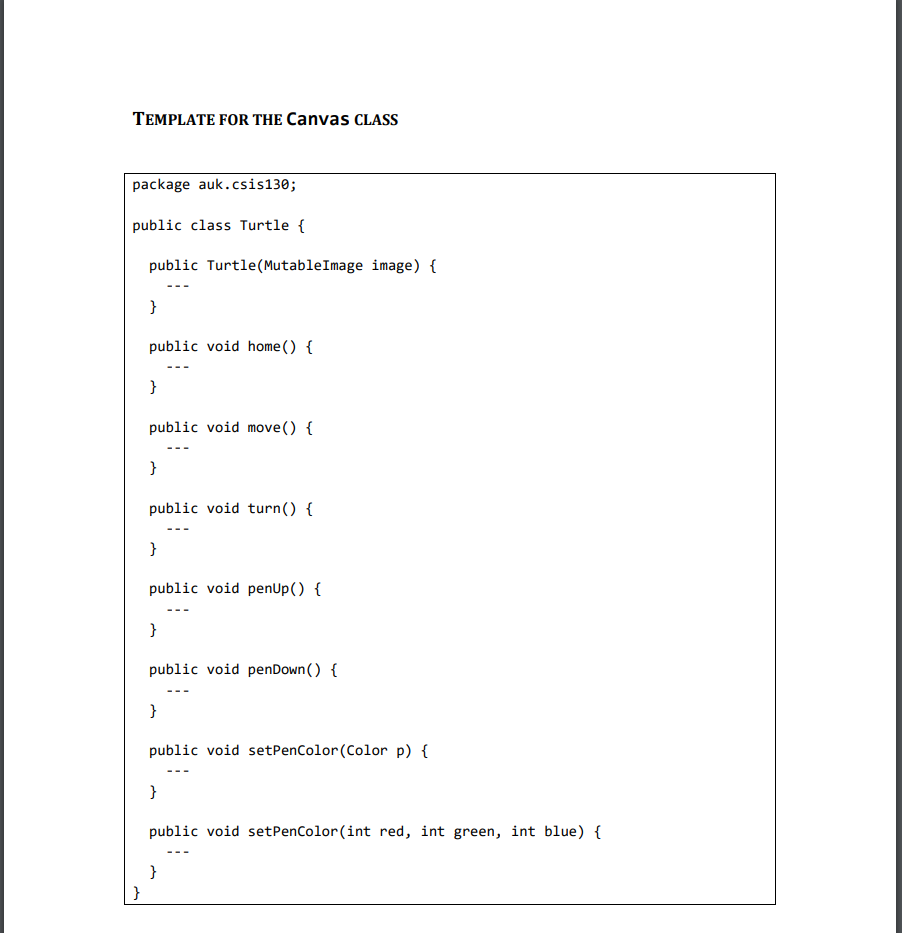 TEMPLATE FOR THE Canvas CLASS

package auk.csis130;

public class Turtle {

  public Turtle(MutableImage image) {
    ---
  }

  public void home() {
    ---
  }

  public void move() {
    ---
  }

  public void turn() {
    ---
  }

  public void penUp() {
    ---
  }

  public void penDown() {
    ---
  }

  public void setPenColor(Color p) {
    ---
  }

  public void setPenColor(int red, int green, int blue) {
    ---
  }
}